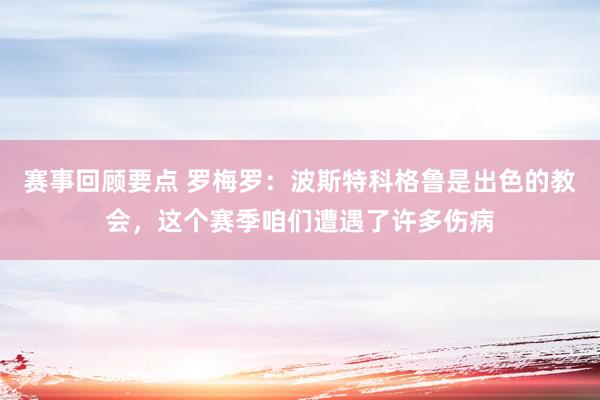 赛事回顾要点 罗梅罗：波斯特科格鲁是出色的教会，这个赛季咱们遭遇了许多伤病